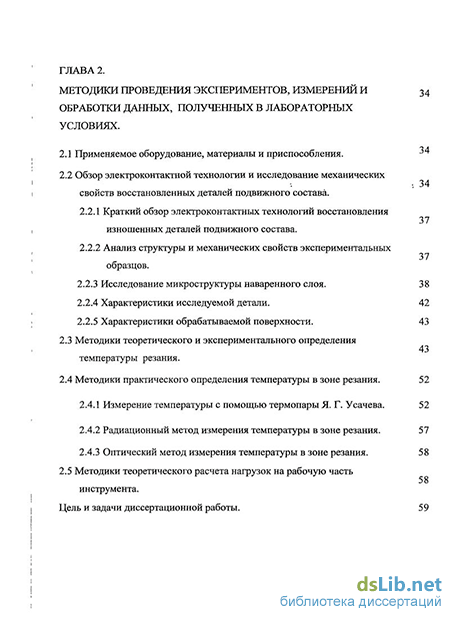 ГЛАВА 2.

МЕТОДИКИ ПРОВЕДЕНИЯ ЭКСПЕРИМЕНТОВ, ИЗМЕРЕНИЙ И ОБРАБОТКИ ДАННЫХ, ПОЛУЧЕННЫХ В ЛАБОРАТОРНЫХ УСЛОВИЯХ. 34

2.1 Применяемое оборудование, материалы и приспособления. 34

2.2 Обзор электроконтактной технологии и исследование механических свойств восстановленных деталей подвижного состава. 34

2.2.1 Краткий обзор электроконтактных технологий восстановления изношенных деталей подвижного состава. 37

2.2.2 Анализ структуры и механических свойств экспериментальных образцов. 37

2.2.3 Исследование микроструктуры наваренного слоя. 38

2.2.4 Характеристики исследуемой детали. 42

2.2.5 Характеристики обрабатываемой поверхности. 43

2.3 Методики теоретического и экспериментального определения температуры резания. 43

2.4 Методики практического определения температуры в зоне резания. 52

2.4.1 Измерение температуры с помощью термопары Я. Г. Усачева. 52

2.4.2 Радиационный метод измерения температуры в зоне резания. 57

2.4.3 Оптический метод измерения температуры в зоне резания. 58

2.5 Методики теоретического расчета нагрузок на рабочую часть инструмента. 58

Цель и задачи диссертационной работы. 59

dsLib.net
библиотека диссертаций